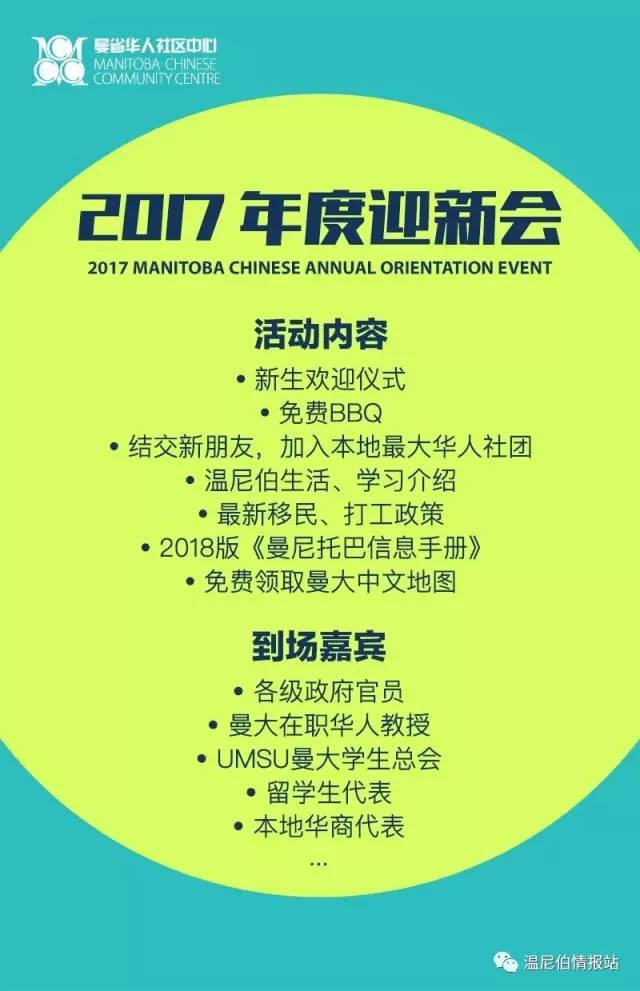 曼省华人社区中心
MANITOBA CHINESE
COMMUNITY CENTRE

2017 年度迎新会
2017 MANITOBA CHINESE ANNUAL ORIENTATION EVENT

活动内容
• 新生欢迎仪式
• 免费BBQ
• 结交新朋友，加入本地最大华人社团
• 温尼伯生活、学习介绍
• 最新移民、打工政策
• 2018版《曼尼托巴信息手册》
• 免费领取曼大中文地图

到场嘉宾
• 各级政府官员
• 曼大在职华人教授
• UMSU曼大学生总会
• 留学生代表
• 本地华商代表
...

温尼伯情报站